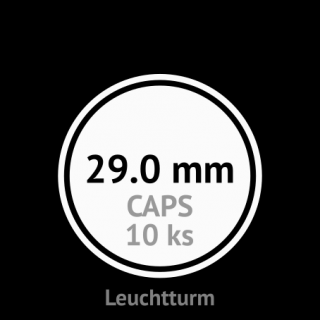 29.0 mm
CAPS
10 ks

Leuchtturm